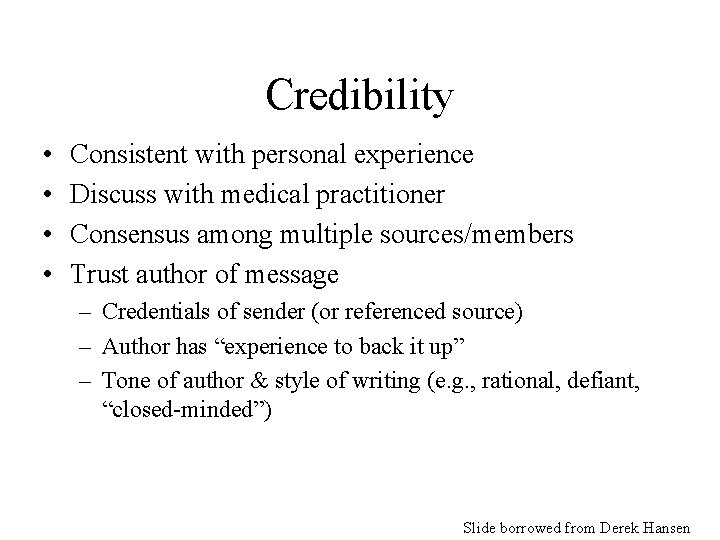 Credibility

• Consistent with personal experience
• Discuss with medical practitioner
• Consensus among multiple sources/members
• Trust author of message
 – Credentials of sender (or referenced source)
 – Author has “experience to back it up”
 – Tone of author & style of writing (e.g., rational, defiant, “closed-minded”)

Slide borrowed from Derek Hansen